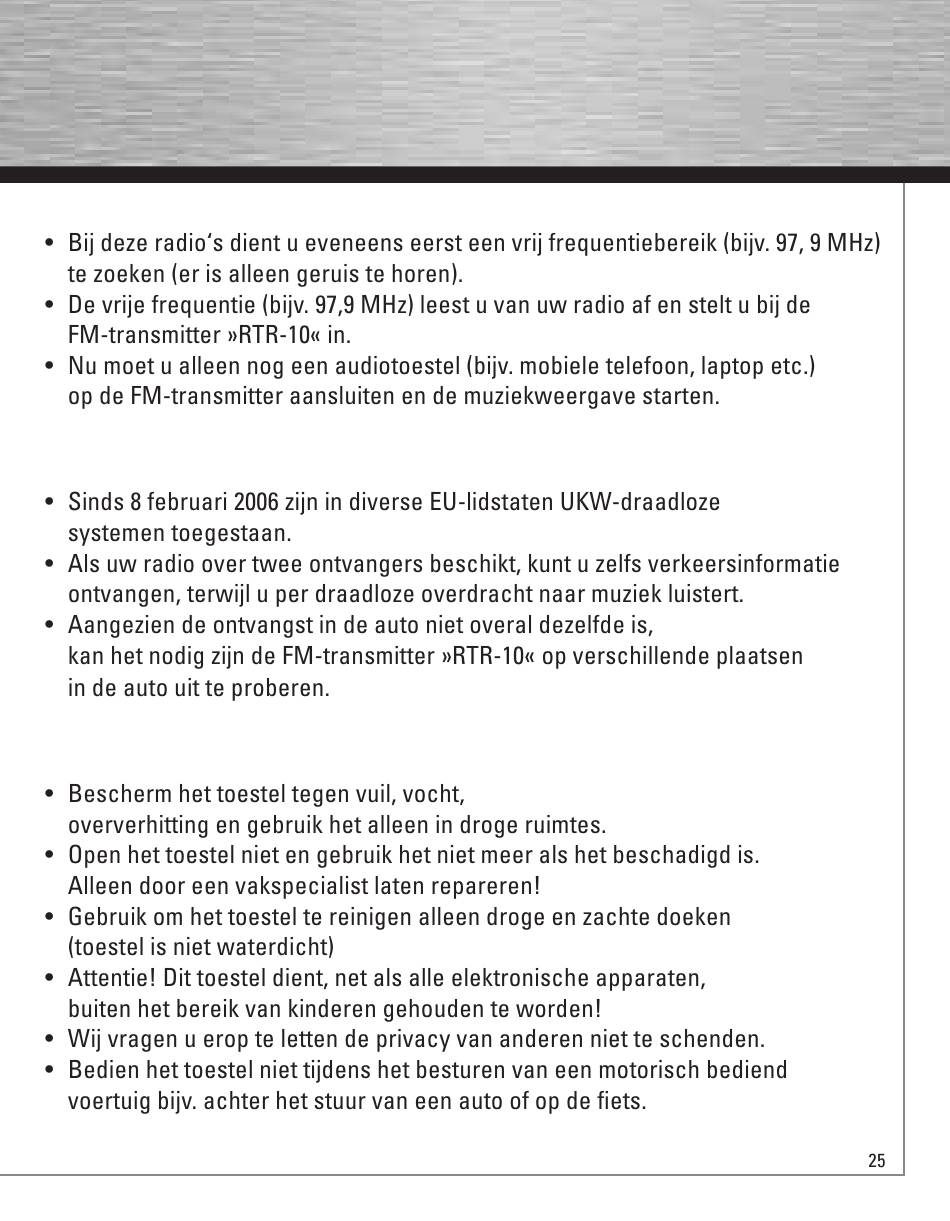 • Bij deze radio's dient u eveneens eerst een vrij frequentiebereik (bijv. 97, 9 MHz) te zoeken (er is alleen geruis te horen).
• De vrije frequentie (bijv. 97,9 MHz) leest u van uw radio af en stelt u bij de FM-transmitter »RTR-10« in.
• Nu moet u alleen nog een audiotoestel (bijv. mobiele telefoon, laptop etc.) op de FM-transmitter aansluiten en de muziekweergave starten.

• Sinds 8 februari 2006 zijn in diverse EU-lidstaten UKW-draadloze systemen toegestaan.
• Als uw radio over twee ontvangers beschikt, kunt u zelfs verkeersinformatie ontvangen, terwijl u per draadloze overdracht naar muziek luistert.
• Aangezien de ontvangst in de auto niet overal dezelfde is, kan het nodig zijn de FM-transmitter »RTR-10« op verschillende plaatsen in de auto uit te proberen.

• Bescherm het toestel tegen vuil, vocht, oververhitting en gebruik het alleen in droge ruimtes.
• Open het toestel niet en gebruik het niet meer als het beschadigd is. Alleen door een vakspecialist laten repareren!
• Gebruik om het toestel te reinigen alleen droge en zachte doeken (toestel is niet waterdicht)
• Attentie! Dit toestel dient, net als alle elektronische apparaten, buiten het bereik van kinderen gehouden te worden!
• Wij vragen u erop te letten de privacy van anderen niet te schenden.
• Bedien het toestel niet tijdens het besturen van een motorisch bediend voertuig bijv. achter het stuur van een auto of op de fiets.

25